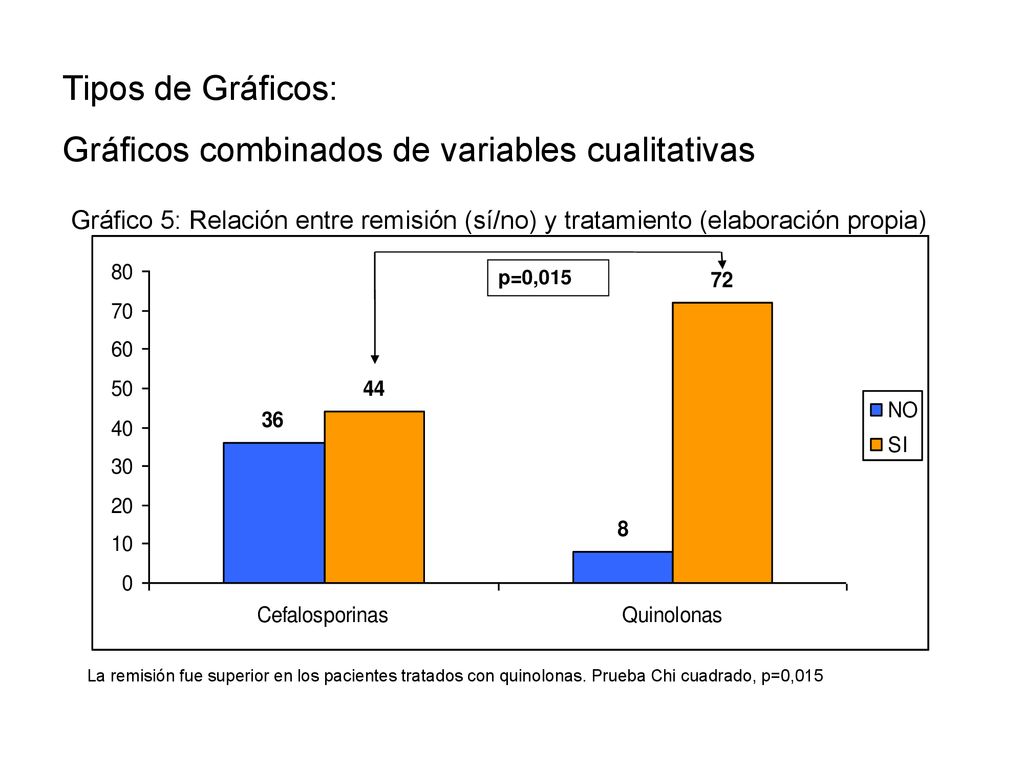 Tipos de Gráficos:

Gráficos combinados de variables cualitativas

Gráfico 5: Relación entre remisión (sí/no) y tratamiento (elaboración propia)

p=0,015

80
70
60
50
40
30
20
10
0

36
44
8
72

NO
SI

Cefalosporinas
Quinolonas

La remisión fue superior en los pacientes tratados con quinolonas. Prueba Chi cuadrado, p=0,015